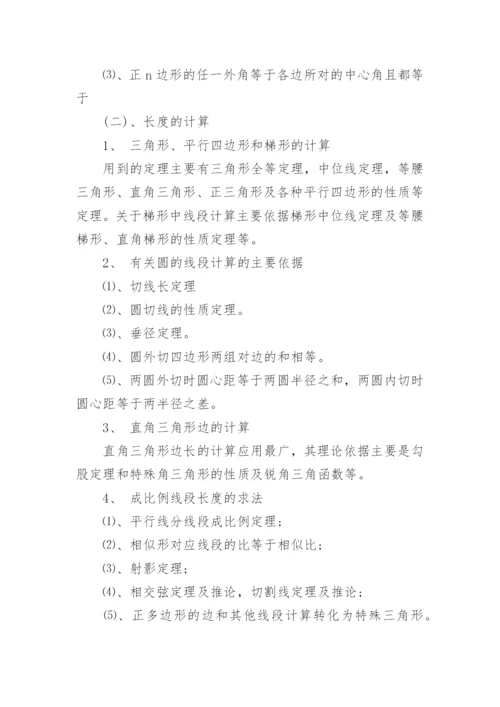 ⑶、正 n 边形的任一外角等于各边所对的中心角且都等于

（二）、长度的计算

1、 三角形、平行四边形和梯形的计算

用到的定理主要有三角形全等定理，中位线定理，等腰三角形、直角三角形、正三角形及各种平行四边形的性质等定理。关于梯形中线段计算主要依据梯形中位线定理及等腰梯形、直角梯形的性质定理等。

2、 有关圆的线段计算的主要依据

⑴、切线长定理

⑵、圆切线的性质定理。

⑶、垂径定理。

⑷、圆外切四边形两组对边的和相等。

⑸、两圆外切时圆心距等于两圆半径之和，两圆内切时圆心距等于两半径之差。

3、 直角三角形边的计算

直角三角形边长的计算应用最广，其理论依据主要是勾股定理和特殊角三角形的性质及锐角三角函数等。

4、 成比例线段长度的求法

⑴、平行线分线段成比例定理；

⑵、相似形对应线段的比等于相似比；

⑶、射影定理；

⑷、相交弦定理及推论，切割线定理及推论；

⑸、正多边形的边和其他线段计算转化为特殊三角形。